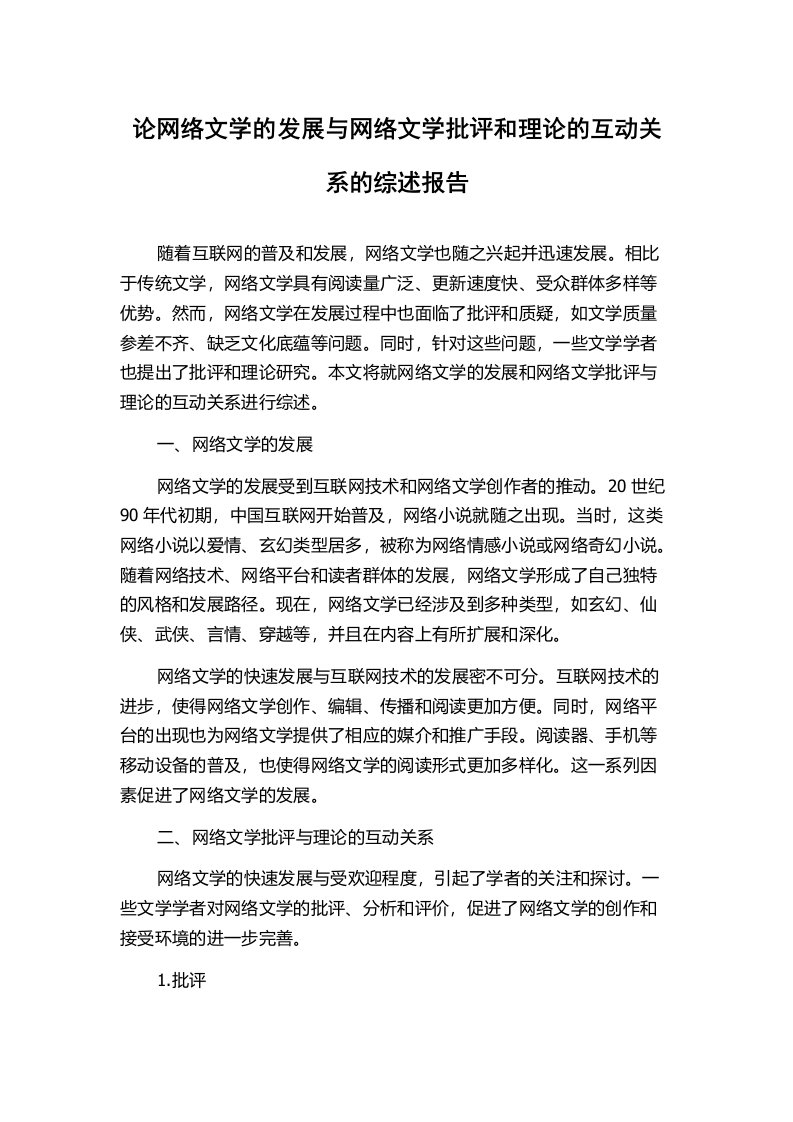 论网络文学的发展与网络文学批评和理论的互动关系的综述报告

随着互联网的普及和发展，网络文学也随之兴起并迅速发展。相比于传统文学，网络文学具有阅读量广泛、更新速度快、受众群体多样等优势。然而，网络文学在发展过程中也面临了批评和质疑，如文学质量参差不齐、缺乏文化底蕴等问题。同时，针对这些问题，一些文学学者也提出了批评和理论研究。本文将就网络文学的发展和网络文学批评与理论的互动关系进行综述。

一、网络文学的发展

网络文学的发展受到互联网技术和网络文学创作者的推动。20 世纪 90 年代初期，中国互联网开始普及，网络小说就随之出现。当时，这类网络小说以爱情、玄幻类型居多，被称为网络情感小说或网络奇幻小说。随着网络技术、网络平台和读者群体的发展，网络文学形成了自己独特的风格和发展路径。现在，网络文学已经涉及到多种类型，如玄幻、仙侠、武侠、言情、穿越等，并且在内容上有所扩展和深化。

网络文学的快速发展与互联网技术的发展密不可分。互联网技术的进步，使得网络文学创作、编辑、传播和阅读更加方便。同时，网络平台的出现也为网络文学提供了相应的媒介和推广手段。阅读器、手机等移动设备的普及，也使得网络文学的阅读形式更加多样化。这一系列因素促进了网络文学的发展。

二、网络文学批评与理论的互动关系

网络文学的快速发展与受欢迎程度，引起了学者的关注和探讨。一些文学学者对网络文学的批评、分析和评价，促进了网络文学的创作和接受环境的进一步完善。

1.批评